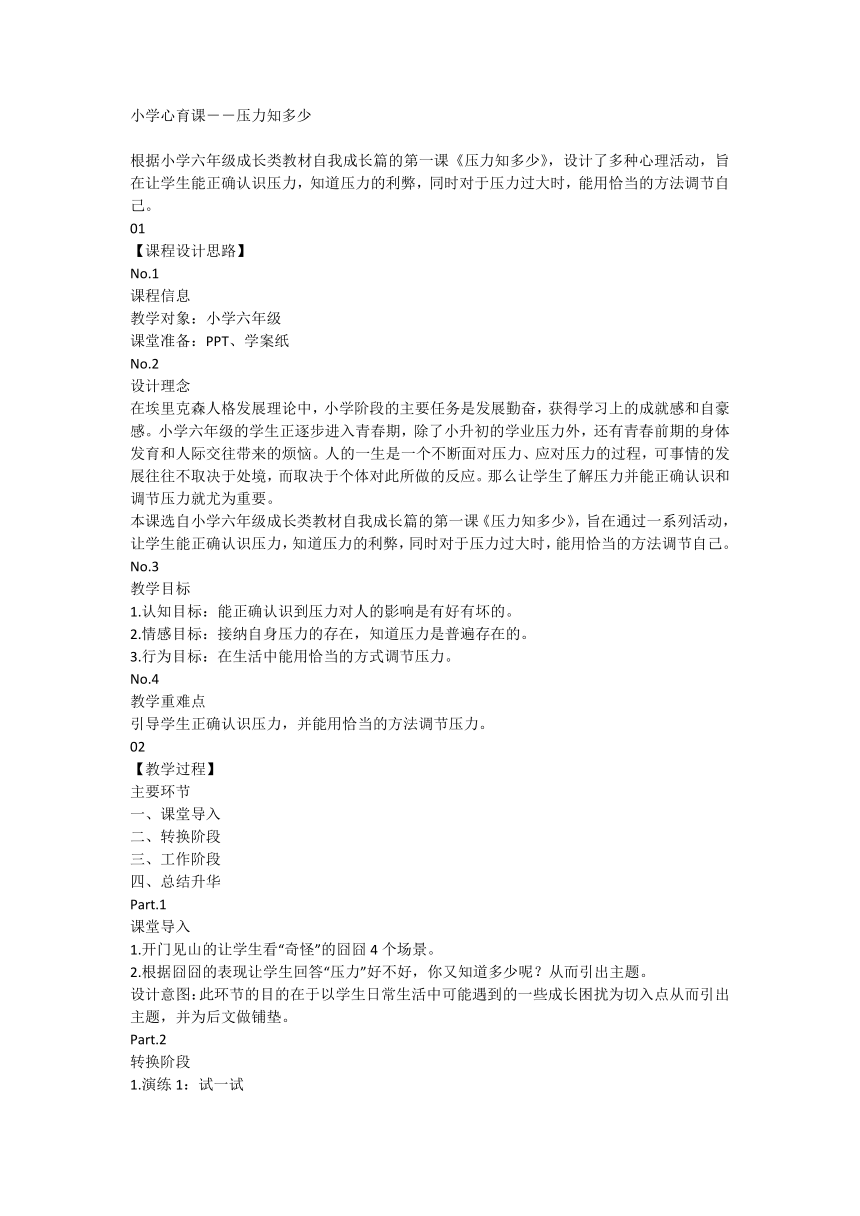 小学心育课－－压力知多少

根据小学六年级成长类教材自我成长篇的第一课《压力知多少》，设计了多种心理活动，旨在让学生能正确认识压力，知道压力的利弊，同时对于压力过大时，能用恰当的方法调节自己。
01
【课程设计思路】
No.1
课程信息
教学对象：小学六年级
课堂准备：PPT、学案纸
No.2
设计理念
在埃里克森人格发展理论中，小学阶段的主要任务是发展勤奋，获得学习上的成就感和自豪感。小学六年级的学生正逐步进入青春期，除了小升初的学业压力外，还有青春前期的身体发育和人际交往带来的烦恼。人的一生是一个不断面对压力、应对压力的过程，可事情的发展往往不取决于处境，而取决于个体对此所做的反应。那么让学生了解压力并能正确认识和调节压力就尤为重要。
本课选自小学六年级成长类教材自我成长篇的第一课《压力知多少》，旨在通过一系列活动，让学生能正确认识压力，知道压力的利弊，同时对于压力过大时，能用恰当的方法调节自己。
No.3
教学目标
1.认知目标：能正确认识到压力对人的影响是有好有坏的。
2.情感目标：接纳自身压力的存在，知道压力是普遍存在的。
3.行为目标：在生活中能用恰当的方式调节压力。
No.4
教学重难点
引导学生正确认识压力，并能用恰当的方法调节压力。
02
【教学过程】
主要环节
一、课堂导入
二、转换阶段
三、工作阶段
四、总结升华
Part.1
课堂导入
1.开门见山的让学生看“奇怪”的囧囧 4 个场景。
2.根据囧囧的表现让学生回答“压力”好不好，你又知道多少呢？从而引出主题。
设计意图:此环节的目的在于以学生日常生活中可能遇到的一些成长困扰为切入点从而引出主题，并为后文做铺垫。
Part.2
转换阶段
1.演练 1：试一试